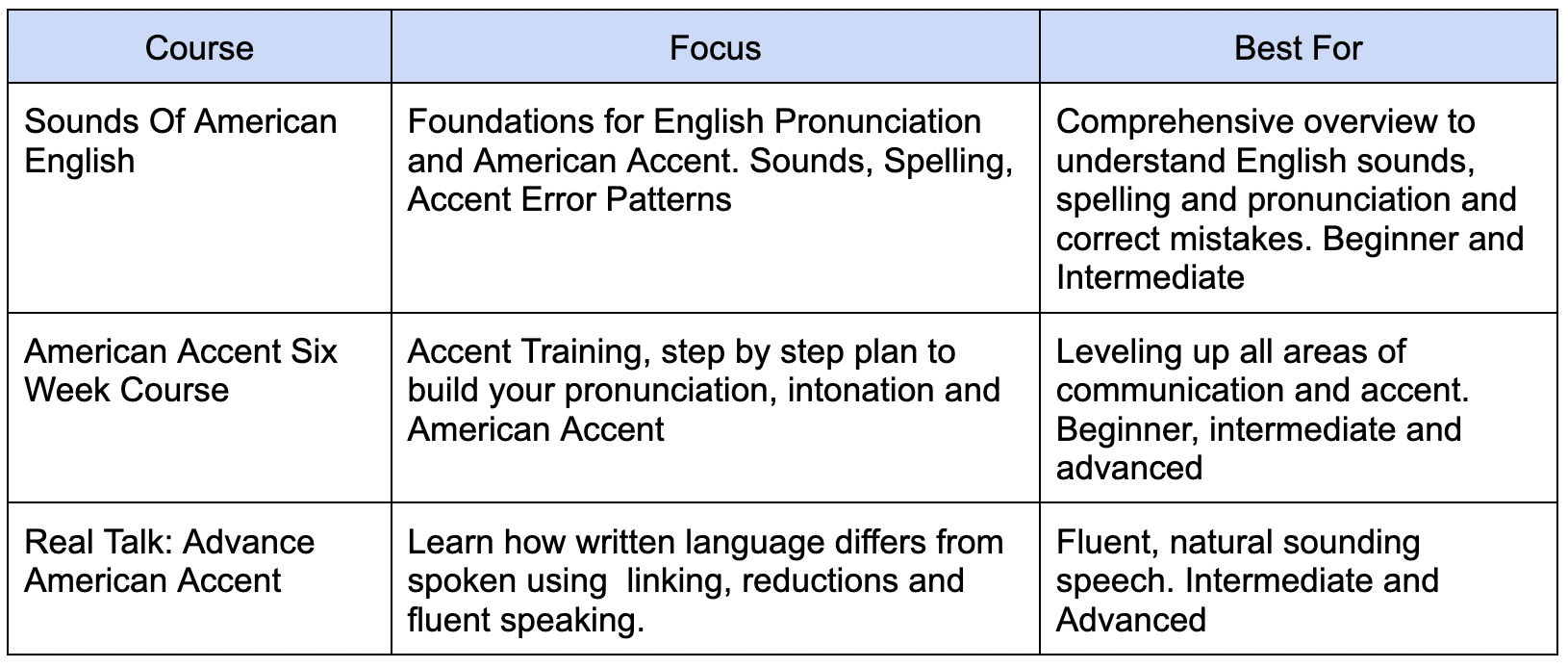 | Course | Focus | Best For |
|---|---|---|
| Sounds Of American English | Foundations for English Pronunciation and American Accent. Sounds, Spelling, Accent Error Patterns | Comprehensive overview to understand English sounds, spelling and pronunciation and correct mistakes. Beginner and Intermediate |
| American Accent Six Week Course | Accent Training, step by step plan to build your pronunciation, intonation and American Accent | Leveling up all areas of communication and accent. Beginner, intermediate and advanced |
| Real Talk: Advance American Accent | Learn how written language differs from spoken using linking, reductions and fluent speaking. | Fluent, natural sounding speech. Intermediate and Advanced |